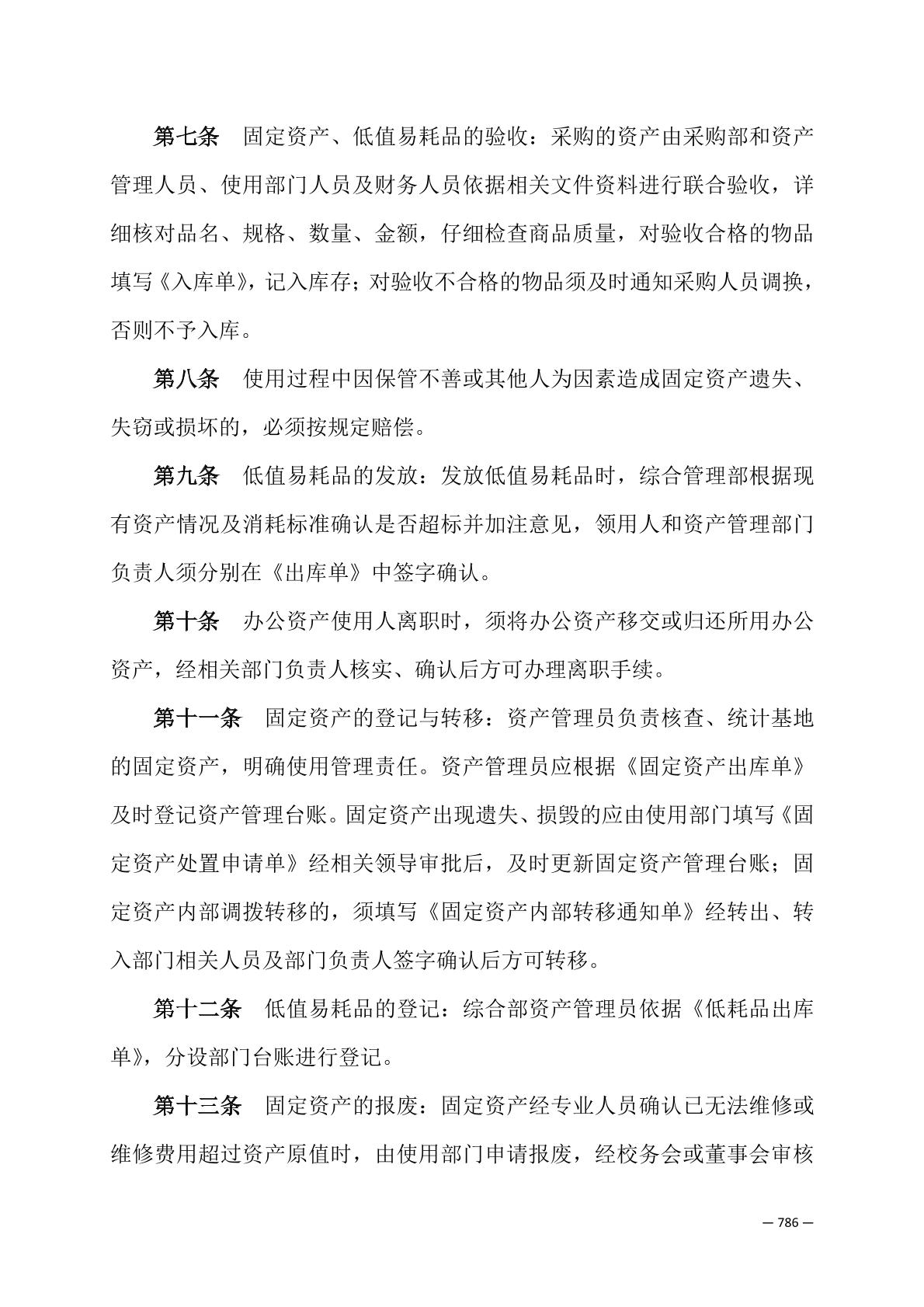 第七条　固定资产、低值易耗品的验收：采购的资产由采购部和资产管理人员、使用部门人员及财务人员依据相关文件资料进行联合验收，详细核对品名、规格、数量、金额，仔细检查商品质量，对验收合格的物品填写《入库单》，记入库存；对验收不合格的物品须及时通知采购人员调换，否则不予入库。

第八条　使用过程中因保管不善或其他人为因素造成固定资产遗失、失窃或损坏的，必须按规定赔偿。

第九条　低值易耗品的发放：发放低值易耗品时，综合管理部根据现有资产情况及消耗标准确认是否超标并加注意见，领用人和资产管理部门负责人须分别在《出库单》中签字确认。

第十条　办公资产使用人离职时，须将办公资产移交或归还所用办公资产，经相关部门负责人核实、确认后方可办理离职手续。

第十一条　固定资产的登记与转移：资产管理员负责核查、统计基地的固定资产，明确使用管理责任。资产管理员应根据《固定资产出库单》及时登记资产管理台账。固定资产出现遗失、损毁的应由使用部门填写《固定资产处置申请单》经相关领导审批后，及时更新固定资产管理台账；固定资产内部调拨转移的，须填写《固定资产内部转移通知单》经转出、转入部门相关人员及部门负责人签字确认后方可转移。

第十二条　低值易耗品的登记：综合部资产管理员依据《低耗品出库单》，分设部门台账进行登记。

第十三条　固定资产的报废：固定资产经专业人员确认已无法维修或维修费用超过资产原值时，由使用部门申请报废，经校务会或董事会审核

— 786 —